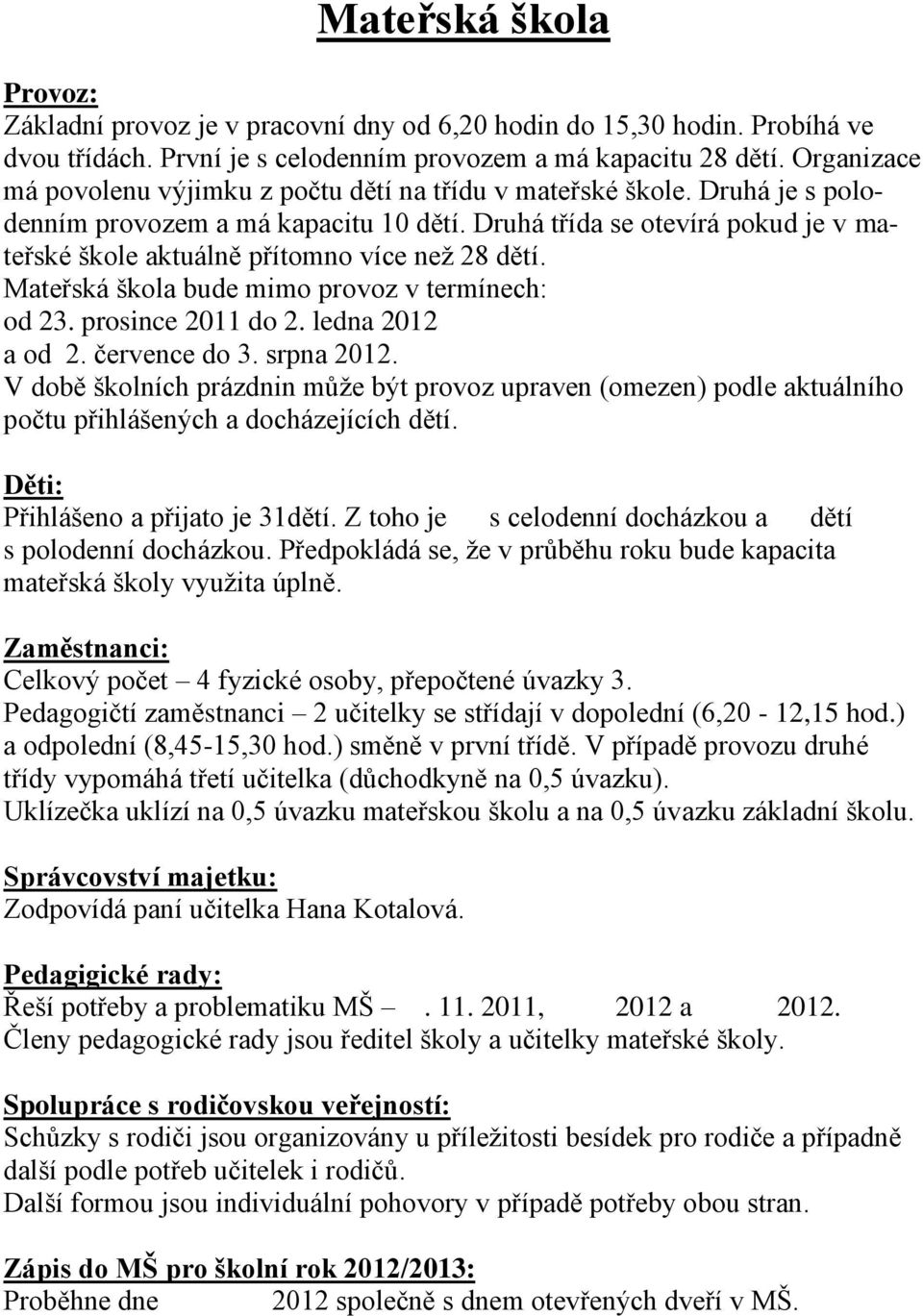 Mateřská škola

Provoz:
Základní provoz je v pracovní dny od 6,20 hodin do 15,30 hodin. Probíhá ve dvou třídách. První je s celodenním provozem a má kapacitu 28 dětí. Organizace má povolenu výjimku z počtu dětí na třídu v mateřské škole. Druhá je s polodenním provozem a má kapacitu 10 dětí. Druhá třída se otevírá pokud je v mateřské škole aktuálně přítomno více než 28 dětí.
Mateřská škola bude mimo provoz v termínech:
od 23. prosince 2011 do 2. ledna 2012
a od 2. července do 3. srpna 2012.
V době školních prázdnin může být provoz upraven (omezen) podle aktuálního počtu přihlášených a docházejících dětí.

Děti:
Přihlášeno a přijato je 31dětí. Z toho je s celodenní docházkou a dětí s polodenní docházkou. Předpokládá se, že v průběhu roku bude kapacita mateřská školy využita úplně.

Zaměstnanci:
Celkový počet – 4 fyzické osoby, přepočtené úvazky 3.
Pedagogičtí zaměstnanci – 2 učitelky se střídají v dopolední (6,20 - 12,15 hod.) a odpolední (8,45-15,30 hod.) směně v první třídě. V případě provozu druhé třídy vypomáhá třetí učitelka (důchodkyně na 0,5 úvazku).
Uklízečka uklízí na 0,5 úvazku mateřskou školu a na 0,5 úvazku základní školu.

Správcovství majetku:
Zodpovídá paní učitelka Hana Kotalová.

Pedagigické rady:
Řeší potřeby a problematiku MŠ – . 11. 2011, 2012 a 2012.
Členy pedagogické rady jsou ředitel školy a učitelky mateřské školy.

Spolupráce s rodičovskou veřejností:
Schůzky s rodiči jsou organizovány u příležitosti besídek pro rodiče a případně další podle potřeb učitelek i rodičů.
Další formou jsou individuální pohovory v případě potřeby obou stran.

Zápis do MŠ pro školní rok 2012/2013:
Proběhne dne 2012 společně s dnem otevřených dveří v MŠ.